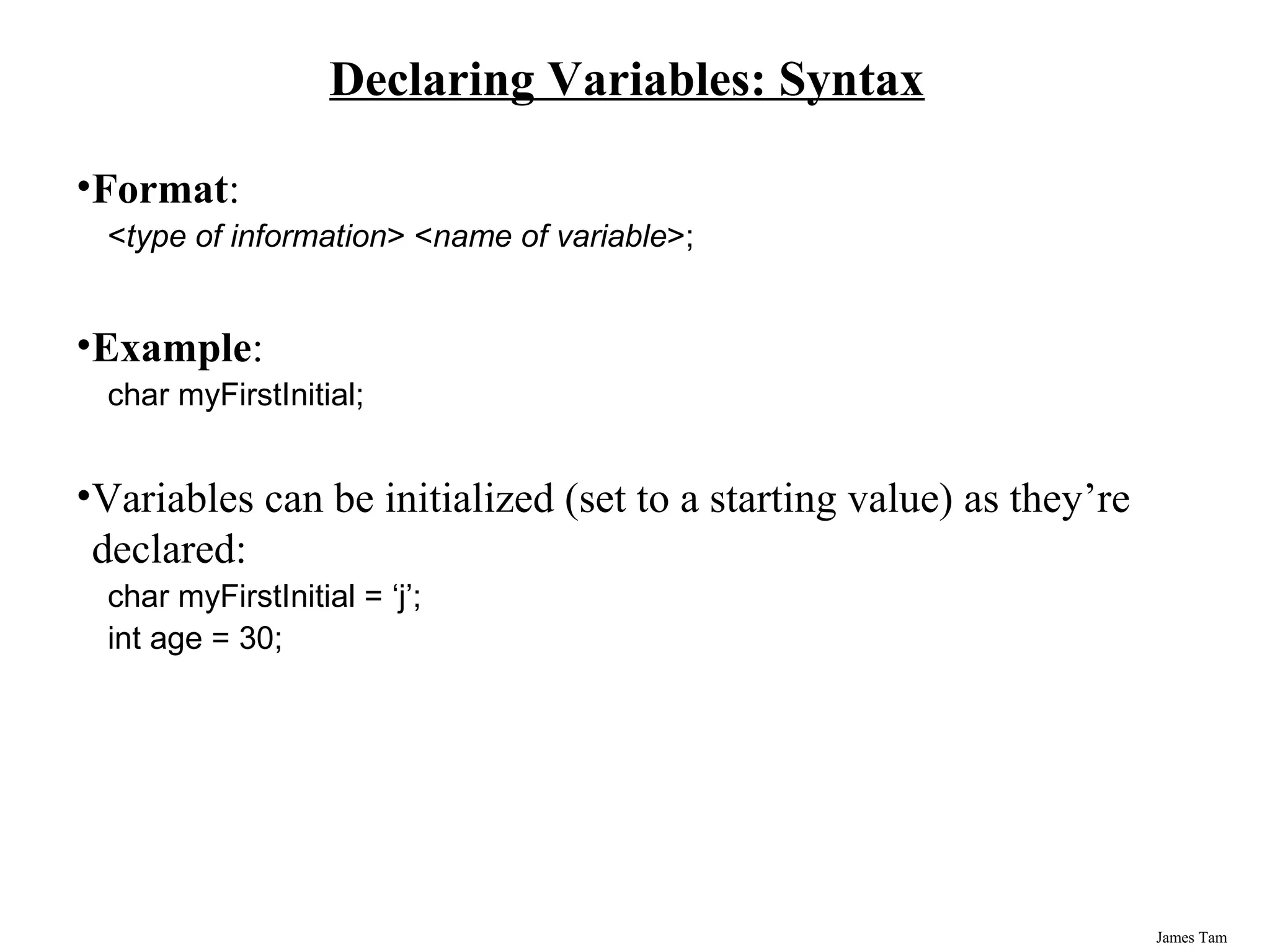 Declaring Variables: Syntax

•Format:
<type of information> <name of variable>;

•Example:
char myFirstInitial;

•Variables can be initialized (set to a starting value) as they’re declared:
char myFirstInitial = ‘j’;
int age = 30;

James Tam